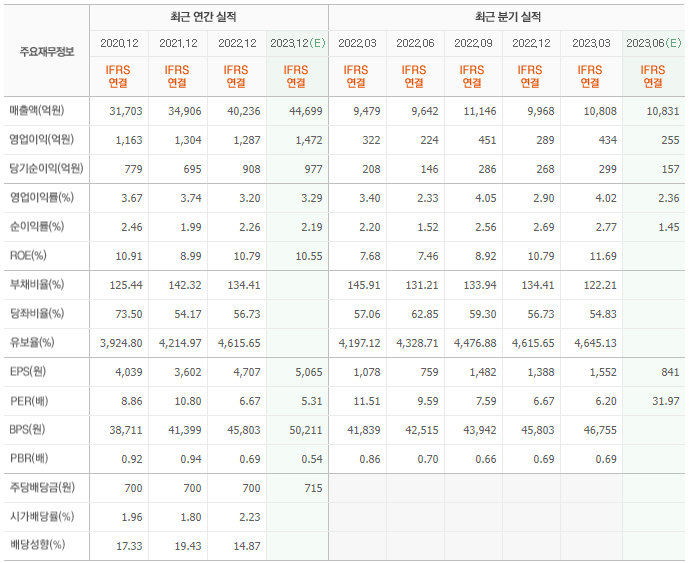 | 주요재무정보 | 최근 연간 실적 | | | | 최근 분기 실적 | | | | | |
|---|---|---|---|---|---|---|---|---|---|---|
| | 2020.12 | 2021.12 | 2022.12 | 2023.12(E) | 2022.03 | 2022.06 | 2022.09 | 2022.12 | 2023.03 | 2023.06(E) |
| | IFRS 연결 | IFRS 연결 | IFRS 연결 | IFRS 연결 | IFRS 연결 | IFRS 연결 | IFRS 연결 | IFRS 연결 | IFRS 연결 | IFRS 연결 |
| 매출액(억원) | 31,703 | 34,906 | 40,236 | 44,699 | 9,479 | 9,642 | 11,146 | 9,968 | 10,808 | 10,831 |
| 영업이익(억원) | 1,163 | 1,304 | 1,287 | 1,472 | 322 | 224 | 451 | 289 | 434 | 255 |
| 당기순이익(억원) | 779 | 695 | 908 | 977 | 208 | 146 | 286 | 268 | 299 | 157 |
| 영업이익률(%) | 3.67 | 3.74 | 3.20 | 3.29 | 3.40 | 2.33 | 4.05 | 2.90 | 4.02 | 2.36 |
| 순이익률(%) | 2.46 | 1.99 | 2.26 | 2.19 | 2.20 | 1.52 | 2.56 | 2.69 | 2.77 | 1.45 |
| ROE(%) | 10.91 | 8.99 | 10.79 | 10.55 | 7.68 | 7.46 | 8.92 | 10.79 | 11.69 | |
| 부채비율(%) | 125.44 | 142.32 | 134.41 | | 145.91 | 131.21 | 133.94 | 134.41 | 122.21 | |
| 당좌비율(%) | 73.50 | 54.17 | 56.73 | | 57.06 | 62.85 | 59.30 | 56.73 | 54.83 | |
| 유보율(%) | 3,924.80 | 4,214.97 | 4,615.65 | | 4,197.12 | 4,328.71 | 4,476.88 | 4,615.65 | 4,645.13 | |
| EPS(원) | 4,039 | 3,602 | 4,707 | 5,065 | 1,078 | 759 | 1,482 | 1,388 | 1,552 | 841 |
| PER(배) | 8.86 | 10.80 | 6.67 | 5.31 | 11.51 | 9.59 | 7.59 | 6.67 | 6.20 | 31.97 |
| BPS(원) | 38,711 | 41,399 | 45,803 | 50,211 | 41,839 | 42,515 | 43,942 | 45,803 | 46,755 | |
| PBR(배) | 0.92 | 0.94 | 0.69 | 0.54 | 0.86 | 0.70 | 0.66 | 0.69 | 0.69 | |
| 주당배당금(원) | 700 | 700 | 700 | 715 | | | | | | |
| 시가배당률(%) | 1.96 | 1.80 | 2.23 | | | | | | | |
| 배당성향(%) | 17.33 | 19.43 | 14.87 | | | | | | | |